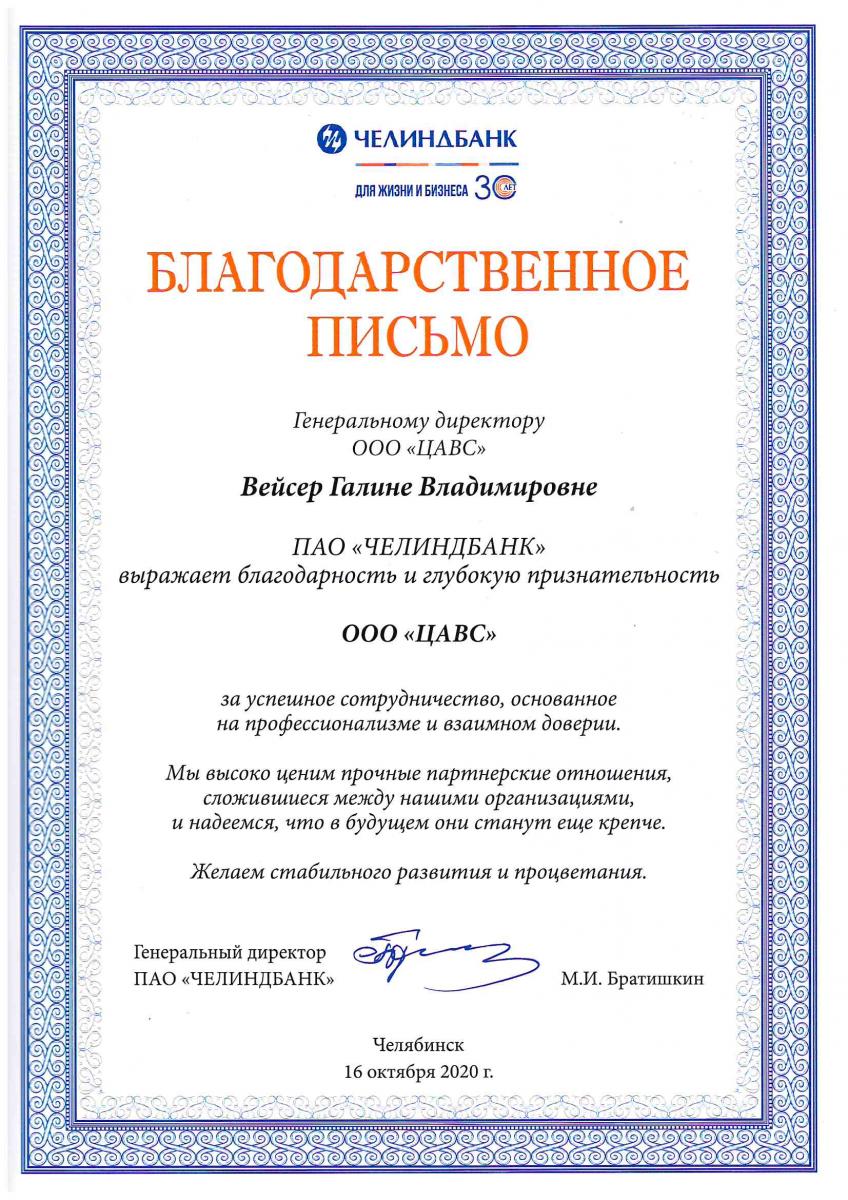 ЧЕЛИНДБАНК

ДЛЯ ЖИЗНИ И БИЗНЕСА 30 ЛЕТ

БЛАГОДАРСТВЕННОЕ ПИСЬМО

Генеральному директору
ООО «ЦАВС»

Вейсер Галине Владимировне

ПАО «ЧЕЛИНДБАНК»
выражает благодарность и глубокую признательность

ООО «ЦАВС»

за успешное сотрудничество, основанное на профессионализме и взаимном доверии.

Мы высоко ценим прочные партнерские отношения, сложившиеся между нашими организациями, и надеемся, что в будущем они станут еще крепче.

Желаем стабильного развития и процветания.

Генеральный директор
ПАО «ЧЕЛИНДБАНК»

М.И. Братишкин

Челябинск
16 октября 2020 г.